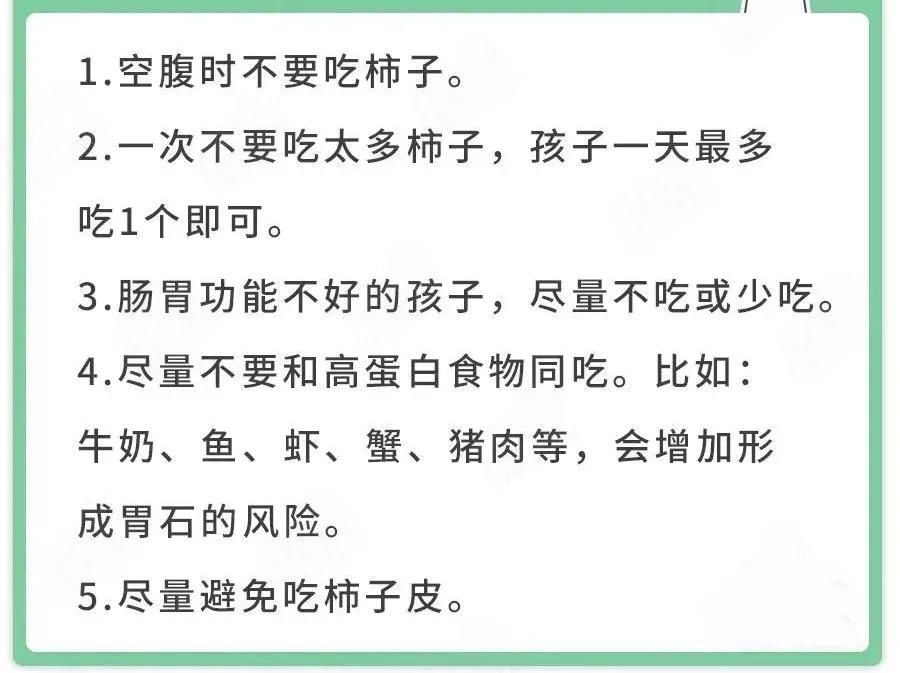 1.空腹时不要吃柿子。

2.一次不要吃太多柿子，孩子一天最多吃1个即可。

3.肠胃功能不好的孩子，尽量不吃或少吃。

4.尽量不要和高蛋白食物同吃。比如：牛奶、鱼、虾、蟹、猪肉等，会增加形成胃石的风险。

5.尽量避免吃柿子皮。